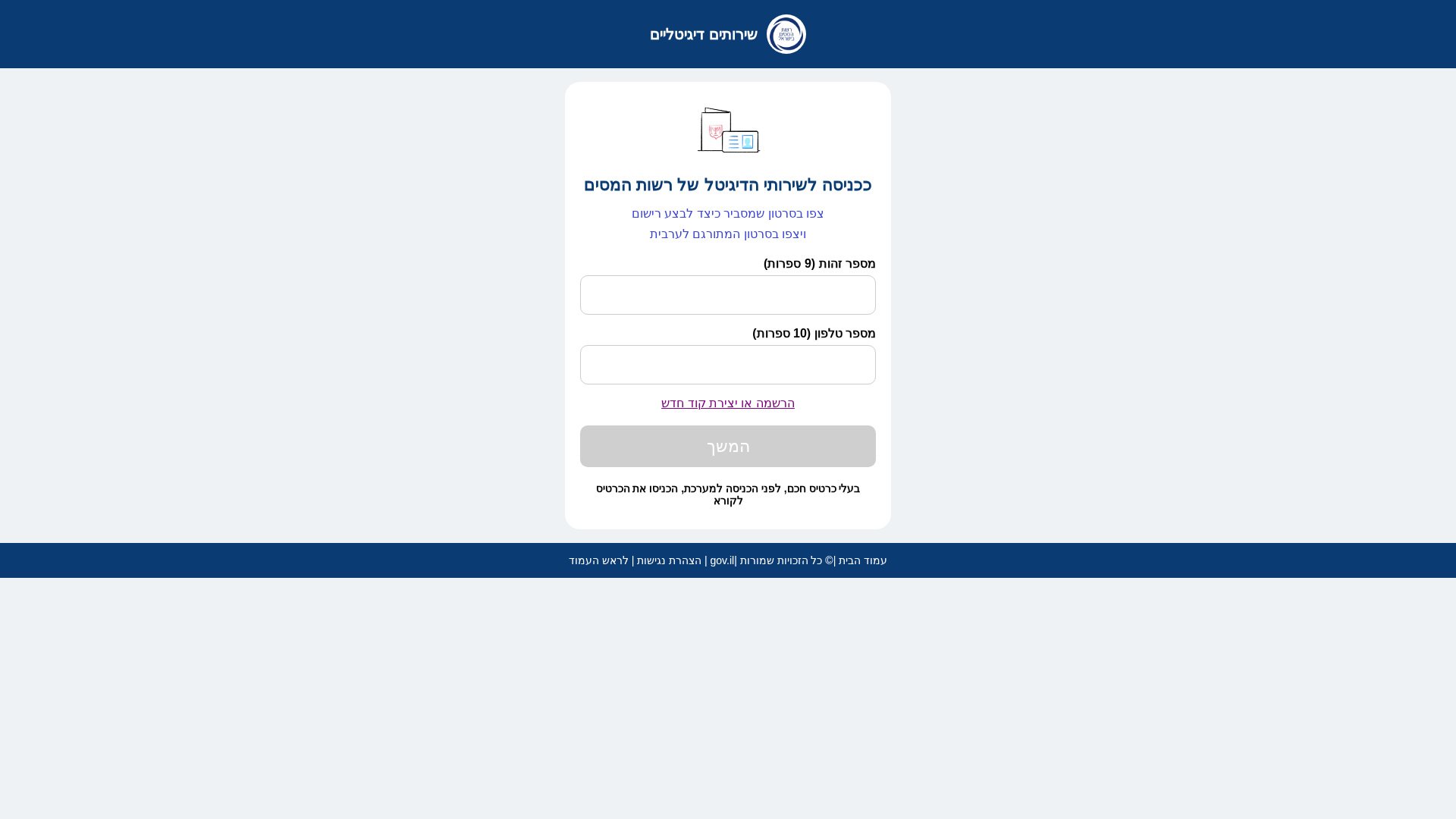 רשות המסים בישראל

שירותים דיגיטליים

ככניסה לשירותי הדיגיטל של רשות המסים

צפו בסרטון שמסביר כיצד לבצע רישום
ויצפו בסרטון המתורגם לערבית

מספר זהות (9 ספרות)

מספר טלפון (10 ספרות)

הרשמה או יצירת קוד חדש

המשך

בעלי כרטיס חכם, לפני הכניסה למערכת, הכניסו את הכרטיס לקורא

עמוד הבית |© כל הזכויות שמורות |gov.il | הצהרת נגישות | לראש העמוד